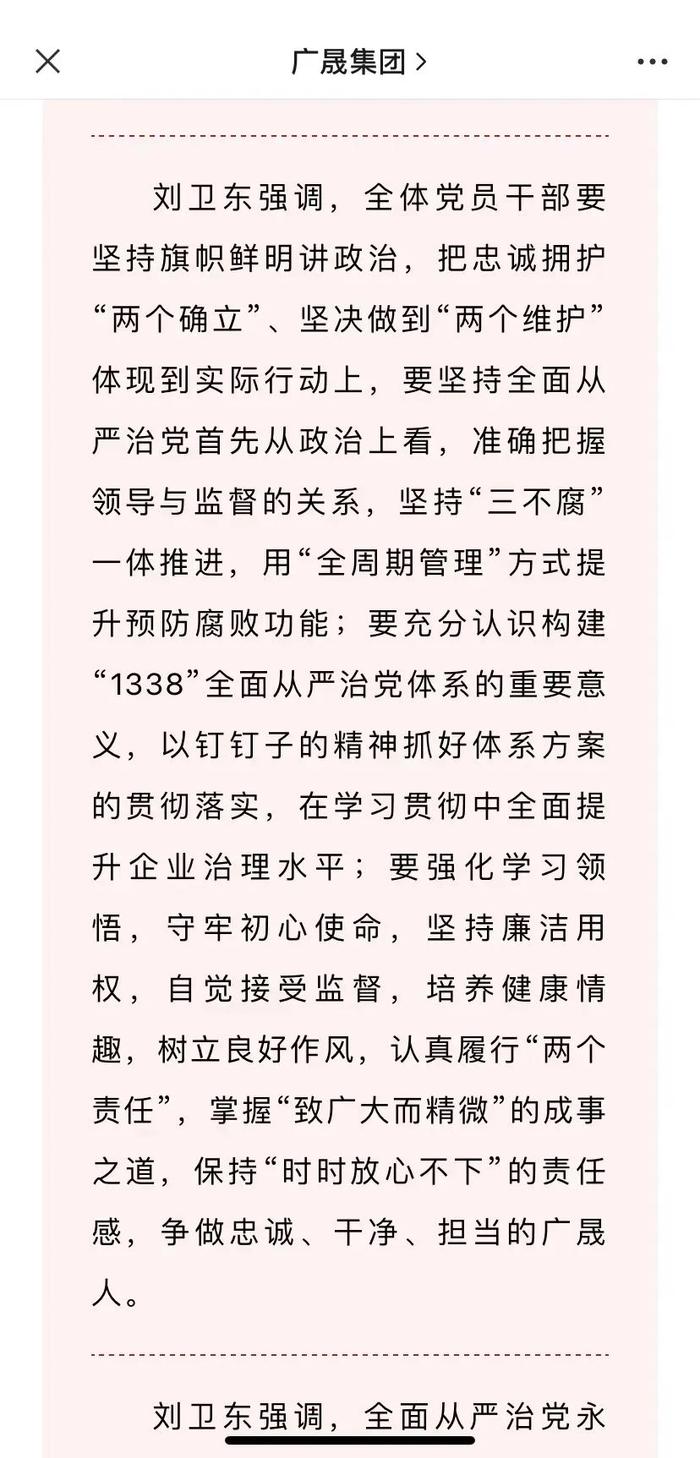 广晟集团 >

刘卫东强调，全体党员干部要坚持旗帜鲜明讲政治，把忠诚拥护“两个确立”、坚决做到“两个维护”体现到实际行动上，要坚持全面从严治党首先从政治上看，准确把握领导与监督的关系，坚持“三不腐”一体推进，用“全周期管理”方式提升预防腐败功能；要充分认识构建“1338”全面从严治党体系的重要意义，以钉钉子的精神抓好体系方案的贯彻落实，在学习贯彻中全面提升企业治理水平；要强化学习领悟，守牢初心使命，坚持廉洁用权，自觉接受监督，培养健康情趣，树立良好作风，认真履行“两个责任”，掌握“致广大而精微”的成事之道，保持“时时放心不下”的责任感，争做忠诚、干净、担当的广晟人。

刘卫东强调，全面从严治党永